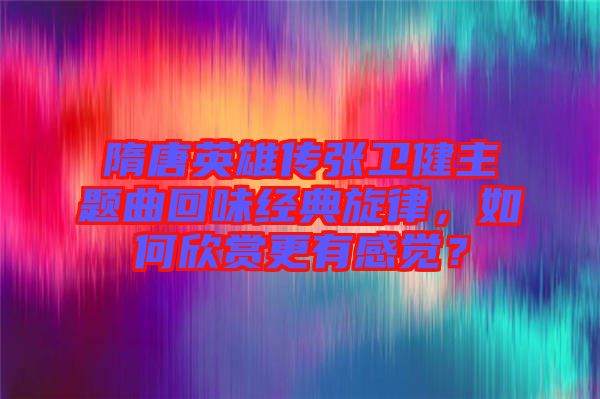 隋唐英雄传张卫健主题曲回味经典旋律，如何欣赏更有感觉？